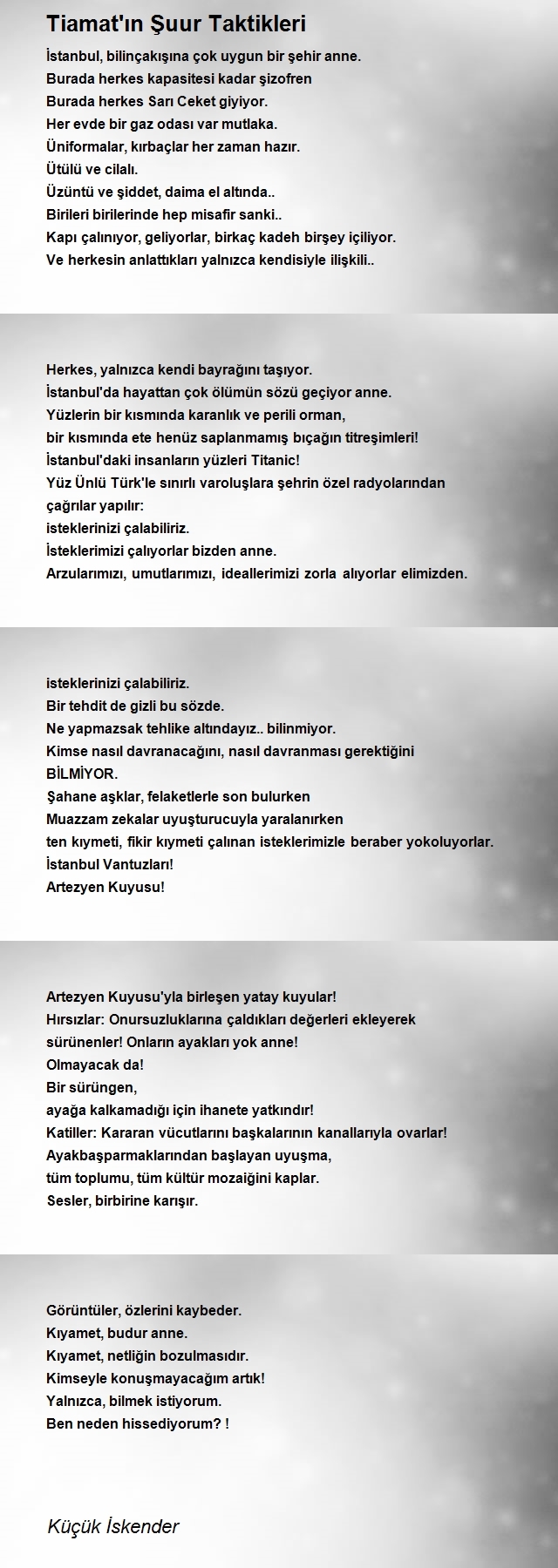 Tiamat'ın Şuur Taktikleri

İstanbul, bilinçakışına çok uygun bir şehir anne.
Burada herkes kapasitesi kadar şizofren
Burada herkes Sarı Ceket giyiyor.
Her evde bir gaz odası var mutlaka.
Üniformalar, kırbaçlar her zaman hazır.
Ütülü ve cilalı.
Üzüntü ve şiddet, daima el altında..
Birileri birilerinde hep misafir sanki..
Kapı çalınıyor, geliyorlar, birkaç kadeh birşey içiliyor.
Ve herkesin anlattıkları yalnızca kendisiyle ilişkili..

Herkes, yalnızca kendi bayrağını taşıyor.
İstanbul'da hayattan çok ölümün sözü geçiyor anne.
Yüzlerin bir kısmında karanlık ve perili orman,
bir kısmında ete henüz saplanmamış bıçağın titreşimleri!
İstanbul'daki insanların yüzleri Titanic!
Yüz Ünlü Türk'le sınırlı varoluşlara şehrin özel radyolarından çağrılar yapılır:
isteklerinizi çalabiliriz.
İsteklerimizi çalıyorlar bizden anne.
Arzularımızı, umutlarımızı, ideallerimizi zorla alıyorlar elimizden.

isteklerinizi çalabiliriz.
Bir tehdit de gizli bu sözde.
Ne yapmazsak tehlike altındayız.. bilinmiyor.
Kimse nasıl davranacağını, nasıl davranması gerektiğini
BİLMİYOR.
Şahane aşklar, felaketlerle son bulurken
Muazzam zekalar uyuşturucuyla yaralanırken
ten kıymeti, fikir kıymeti çalınan isteklerimizle beraber yokoluyorlar.
İstanbul Vantuzları!
Artezyen Kuyusu!

Artezyen Kuyusu'yla birleşen yatay kuyular!
Hırsızlar: Onursuzluklarına çaldıkları değerleri ekleyerek
sürünenler! Onların ayakları yok anne!
Olmayacak da!
Bir sürüngen,
ayağa kalkamadığı için ihanete yatkındır!
Katiller: Kararan vücutlarını başkalarının kanallarıyla ovarlar!
Ayakbaşparmaklarından başlayan uyuşma,
tüm toplumu, tüm kültür mozaiğini kaplar.
Sesler, birbirine karışır.

Görüntüler, özlerini kaybeder.
Kıyamet, budur anne.
Kıyamet, netliğin bozulmasıdır.
Kimseyle konuşmayacağım artık!
Yalnızca, bilmek istiyorum.
Ben neden hissediyorum? !

Küçük İskender